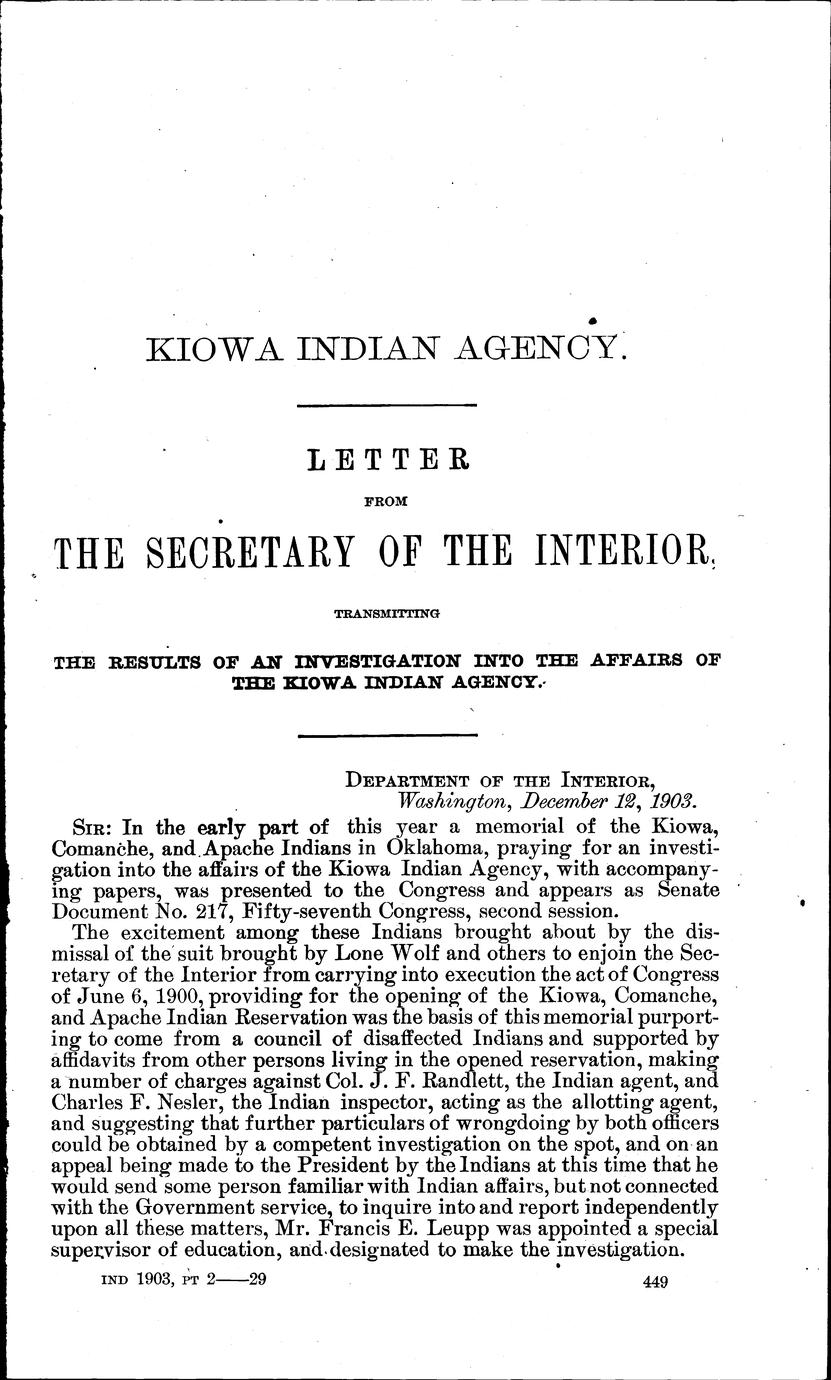 KIOWA INDIAN AGENCY.

LETTER

FROM

THE SECRETARY OF THE INTERIOR,

TRANSMITTING

THE RESULTS OF AN INVESTIGATION INTO THE AFFAIRS OF THE KIOWA INDIAN AGENCY.

DEPARTMENT OF THE INTERIOR,
Washington, December 12, 1903.

SIR: In the early part of this year a memorial of the Kiowa, Comanche, and Apache Indians in Oklahoma, praying for an investigation into the affairs of the Kiowa Indian Agency, with accompanying papers, was presented to the Congress and appears as Senate Document No. 217, Fifty-seventh Congress, second session.

The excitement among these Indians brought about by the dismissal of the suit brought by Lone Wolf and others to enjoin the Secretary of the Interior from carrying into execution the act of Congress of June 6, 1900, providing for the opening of the Kiowa, Comanche, and Apache Indian Reservation was the basis of this memorial purporting to come from a council of disaffected Indians and supported by affidavits from other persons living in the opened reservation, making a number of charges against Col. J. F. Randlett, the Indian agent, and Charles F. Nesler, the Indian inspector, acting as the allotting agent, and suggesting that further particulars of wrongdoing by both officers could be obtained by a competent investigation on the spot, and on an appeal being made to the President by the Indians at this time that he would send some person familiar with Indian affairs, but not connected with the Government service, to inquire into and report independently upon all these matters, Mr. Francis E. Leupp was appointed a special supervisor of education, and designated to make the investigation.

IND 1903, PT 2——29 449